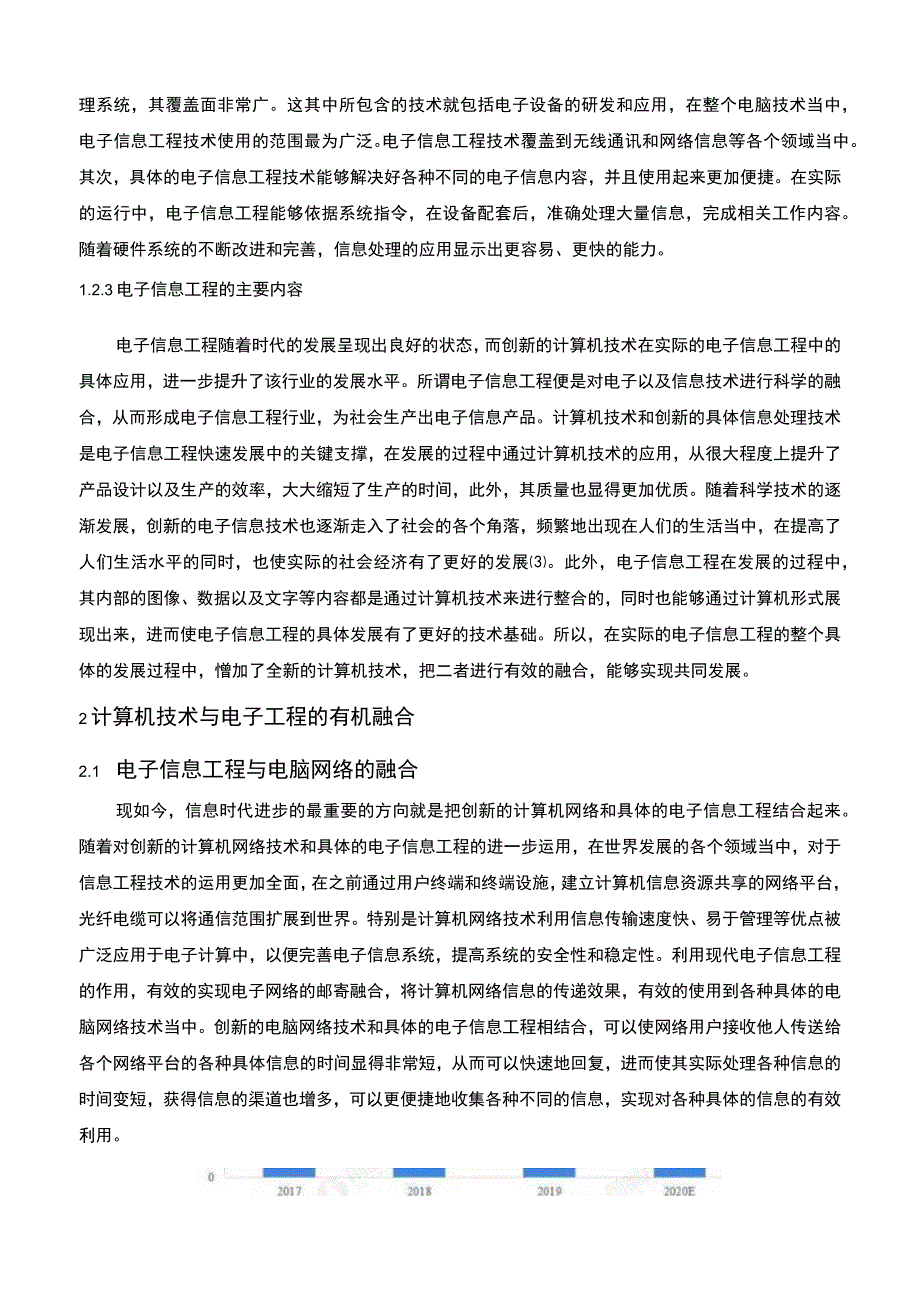 理系统，其覆盖面非常广。这其中所包含的技术就包括电子设备的研发和应用，在整个电脑技术当中，电子信息工程技术使用的范围最为广泛。电子信息工程技术覆盖到无线通讯和网络信息等各个领域当中。其次，具体的电子信息工程技术能够解决好各种不同的电子信息内容，并且使用起来更加便捷。在实际的运行中，电子信息工程能够依据系统指令，在设备配套后，准确处理大量信息，完成相关工作内容。随着硬件系统的不断改进和完善，信息处理的应用显示出更容易、更快的能力。

1.2.3 电子信息工程的主要内容

电子信息工程随着时代的发展呈现出良好的状态，而创新的计算机技术在实际的电子信息工程中的具体应用，进一步提升了该行业的发展水平。所谓电子信息工程便是对电子以及信息技术进行科学的融合，从而形成电子信息工程行业，为社会生产出电子信息产品。计算机技术和创新的具体信息处理技术是电子信息工程快速发展中的关键支撑，在发展的过程中通过计算机技术的应用，从很大程度上提升了产品设计以及生产的效率，大大缩短了生产的时间，此外，其质量也显得更加优质。随着科学技术的逐渐发展，创新的电子信息技术也逐渐走入了社会的各个角落，频繁地出现在人们的生活当中，在提高了人们生活水平的同时，也使实际的社会经济有了更好的发展(3)。此外，电子信息工程在发展的过程中，其内部的图像、数据以及文字等内容都是通过计算机技术来进行整合的，同时也能够通过计算机形式展现出来，进而使电子信息工程的具体发展有了更好的技术基础。所以，在实际的电子信息工程的整个具体的发展过程中，憎加了全新的计算机技术，把二者进行有效的融合，能够实现共同发展。

2 计算机技术与电子工程的有机融合

2.1 电子信息工程与电脑网络的融合

现如今，信息时代进步的最重要的方向就是把创新的计算机网络和具体的电子信息工程结合起来。随着对创新的计算机网络技术和具体的电子信息工程的进一步运用，在世界发展的各个领域当中，对于信息工程技术的运用更加全面，在之前通过用户终端和终端设施，建立计算机信息资源共享的网络平台，光纤电缆可以将通信范围扩展到世界。特别是计算机网络技术利用信息传输速度快、易于管理等优点被广泛应用于电子计算中，以便完善电子信息系统，提高系统的安全性和稳定性。利用现代电子信息工程的作用，有效的实现电子网络的邮寄融合，将计算机网络信息的传递效果，有效的使用到各种具体的电脑网络技术当中。创新的电脑网络技术和具体的电子信息工程相结合，可以使网络用户接收他人传送给各个网络平台的各种具体信息的时间显得非常短，从而可以快速地回复，进而使其实际处理各种信息的时间变短，获得信息的渠道也增多，可以更便捷地收集各种不同的信息，实现对各种具体的信息的有效利用。

0
2017
2018
2019
2020E